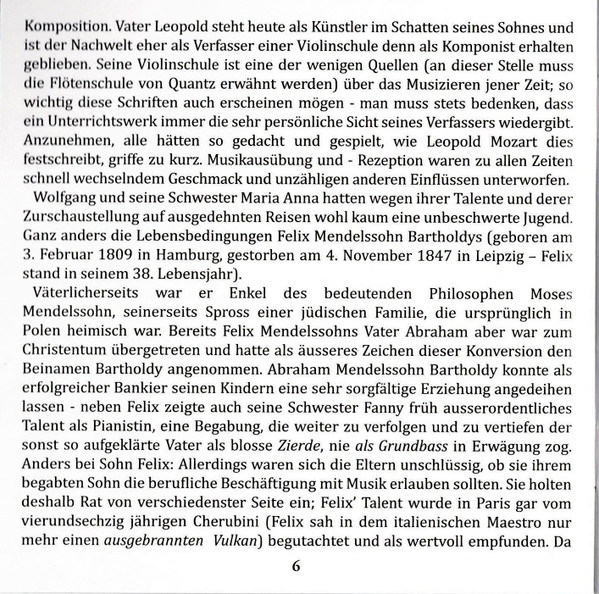 Komposition. Vater Leopold steht heute als Künstler im Schatten seines Sohnes und ist der Nachwelt eher als Verfasser einer Violinschule denn als Komponist erhalten geblieben. Seine Violinschule ist eine der wenigen Quellen (an dieser Stelle muss die Flötenschule von Quantz erwähnt werden) über das Musizieren jener Zeit; so wichtig diese Schriften auch erscheinen mögen - man muss stets bedenken, dass ein Unterrichtswerk immer die sehr persönliche Sicht seines Verfassers wiedergibt. Anzunehmen, alle hätten so gedacht und gespielt, wie Leopold Mozart dies festschreibt, griffe zu kurz. Musikausübung und - Rezeption waren zu allen Zeiten schnell wechselndem Geschmack und unzähligen anderen Einflüssen unterworfen.

Wolfgang und seine Schwester Maria Anna hatten wegen ihrer Talente und derer Zurschaustellung auf ausgedehnten Reisen wohl kaum eine unbeschwerte Jugend. Ganz anders die Lebensbedingungen Felix Mendelssohn Bartholdys (geboren am 3. Februar 1809 in Hamburg, gestorben am 4. November 1847 in Leipzig – Felix stand in seinem 38. Lebensjahr).

Väterlicherseits war er Enkel des bedeutenden Philosophen Moses Mendelssohn, seinerseits Spross einer jüdischen Familie, die ursprünglich in Polen heimisch war. Bereits Felix Mendelssohns Vater Abraham aber war zum Christentum übergetreten und hatte als äusseres Zeichen dieser Konversion den Beinamen Bartholdy angenommen. Abraham Mendelssohn Bartholdy konnte als erfolgreicher Bankier seinen Kindern eine sehr sorgfältige Erziehung angedeihen lassen - neben Felix zeigte auch seine Schwester Fanny früh ausserordentliches Talent als Pianistin, eine Begabung, die weiter zu verfolgen und zu vertiefen der sonst so aufgeklärte Vater als blosse Zierde, nie als Grundbass in Erwägung zog. Anders bei Sohn Felix: Allerdings waren sich die Eltern unschlüssig, ob sie ihrem begabten Sohn die berufliche Beschäftigung mit Musik erlauben sollten. Sie holten deshalb Rat von verschiedenster Seite ein; Felix' Talent wurde in Paris gar vom vierundsechzig jährigen Cherubini (Felix sah in dem italienischen Maestro nur mehr einen ausgebrannten Vulkan) begutachtet und als wertvoll empfunden. Da

6